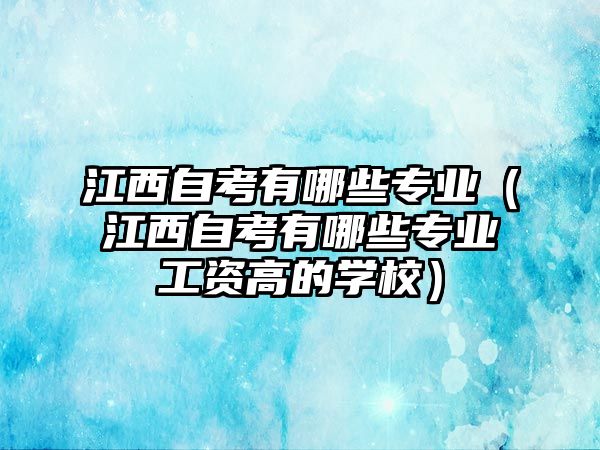 江西自考有哪些专业（江西自考有哪些专业工资高的学校）